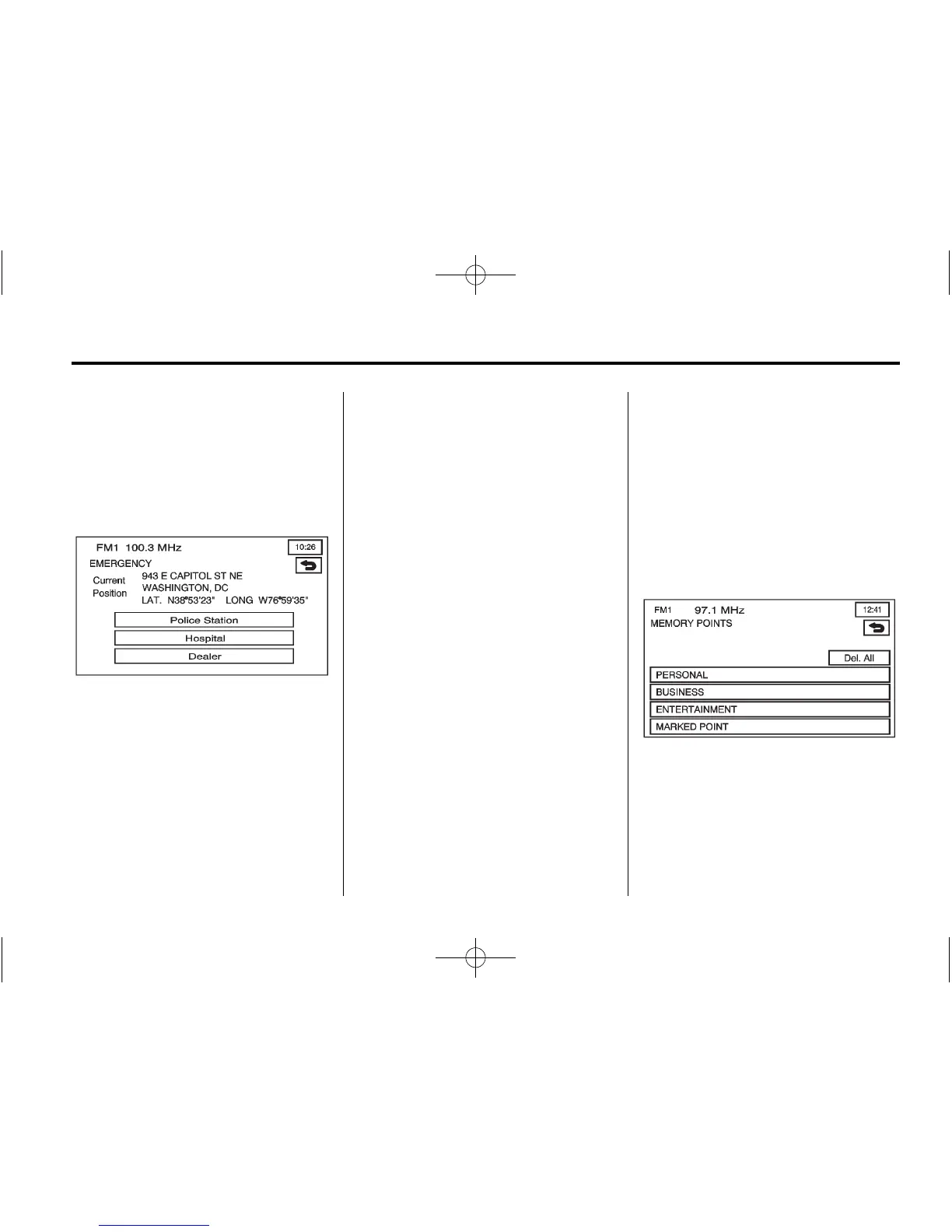 FM1 100.3 MHz
10:26
EMERGENCY
Current Position
943 E CAPITOL ST NE
WASHINGTON, DC
LAT. N38°53'23" LONG W76°59'35"
Police Station
Hospital
Dealer

FM1 97.1 MHz
12:41
MEMORY POINTS
Del. All
PERSONAL
BUSINESS
ENTERTAINMENT
MARKED POINT